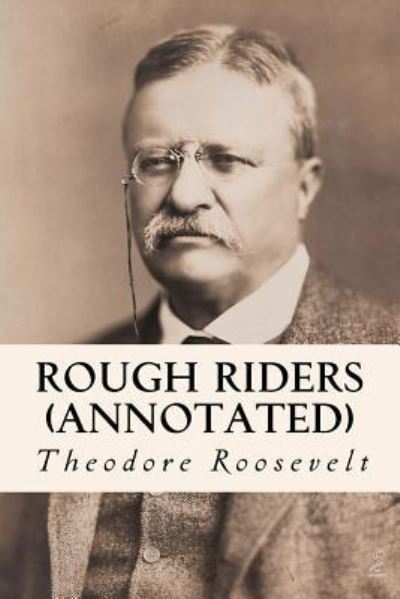 ROUGH RIDERS
(ANNOTATED)
Theodore Roosevelt